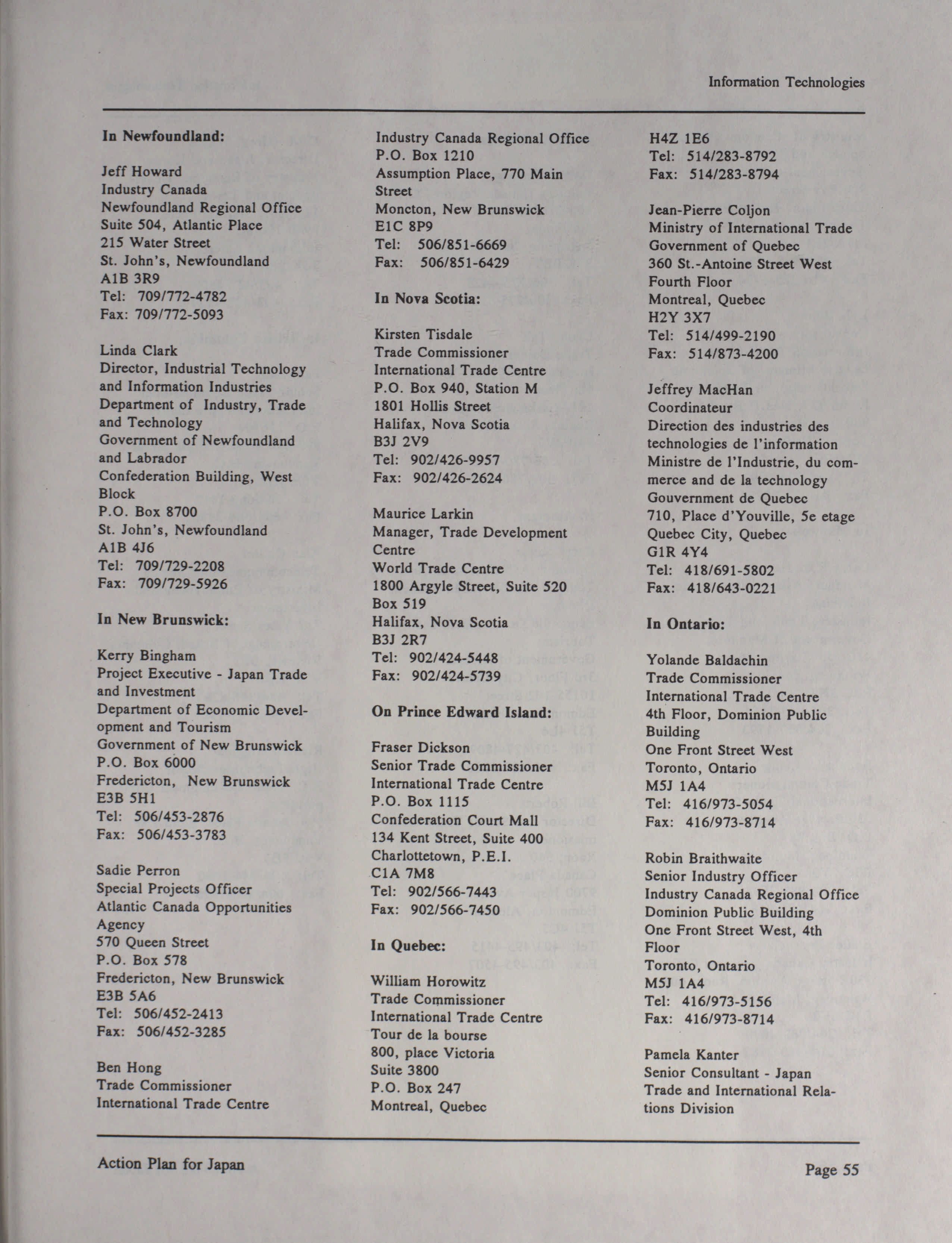 Information Technologies

In Newfoundland:

Jeff Howard
Industry Canada
Newfoundland Regional Office
Suite 504, Atlantic Place
215 Water Street
St. John's, Newfoundland
A1B 3R9
Tel: 709/772-4782
Fax: 709/772-5093

Linda Clark
Director, Industrial Technology and Information Industries
Department of Industry, Trade and Technology
Government of Newfoundland and Labrador
Confederation Building, West Block
P.O. Box 8700
St. John's, Newfoundland
A1B 4J6
Tel: 709/729-2208
Fax: 709/729-5926

In New Brunswick:

Kerry Bingham
Project Executive - Japan Trade and Investment
Department of Economic Development and Tourism
Government of New Brunswick
P.O. Box 6000
Fredericton, New Brunswick
E3B 5H1
Tel: 506/453-2876
Fax: 506/453-3783

Sadie Perron
Special Projects Officer
Atlantic Canada Opportunities Agency
570 Queen Street
P.O. Box 578
Fredericton, New Brunswick
E3B 5A6
Tel: 506/452-2413
Fax: 506/452-3285

Ben Hong
Trade Commissioner
International Trade Centre
Industry Canada Regional Office
P.O. Box 1210
Assumption Place, 770 Main Street
Moncton, New Brunswick
E1C 8P9
Tel: 506/851-6669
Fax: 506/851-6429

In Nova Scotia:

Kirsten Tisdale
Trade Commissioner
International Trade Centre
P.O. Box 940, Station M
1801 Hollis Street
Halifax, Nova Scotia
B3J 2V9
Tel: 902/426-9957
Fax: 902/426-2624

Maurice Larkin
Manager, Trade Development Centre
World Trade Centre
1800 Argyle Street, Suite 520
Box 519
Halifax, Nova Scotia
B3J 2R7
Tel: 902/424-5448
Fax: 902/424-5739

On Prince Edward Island:

Fraser Dickson
Senior Trade Commissioner
International Trade Centre
P.O. Box 1115
Confederation Court Mall
134 Kent Street, Suite 400
Charlottetown, P.E.I.
C1A 7M8
Tel: 902/566-7443
Fax: 902/566-7450

In Quebec:

William Horowitz
Trade Commissioner
International Trade Centre
Tour de la bourse
800, place Victoria
Suite 3800
P.O. Box 247
Montreal, Quebec
H4Z 1E6
Tel: 514/283-8792
Fax: 514/283-8794

Jean-Pierre Coljon
Ministry of International Trade
Government of Quebec
360 St.-Antoine Street West
Fourth Floor
Montreal, Quebec
H2Y 3X7
Tel: 514/499-2190
Fax: 514/873-4200

Jeffrey MacHan
Coordinateur
Direction des industries des technologies de l'information
Ministre de l'Industrie, du commerce and de la technology
Gouvernment de Quebec
710, Place d'Youville, 5e etage
Quebec City, Quebec
G1R 4Y4
Tel: 418/691-5802
Fax: 418/643-0221

In Ontario:

Yolande Baldachin
Trade Commissioner
International Trade Centre
4th Floor, Dominion Public Building
One Front Street West
Toronto, Ontario
M5J 1A4
Tel: 416/973-5054
Fax: 416/973-8714

Robin Braithwaite
Senior Industry Officer
Industry Canada Regional Office
Dominion Public Building
One Front Street West, 4th Floor
Toronto, Ontario
M5J 1A4
Tel: 416/973-5156
Fax: 416/973-8714

Pamela Kanter
Senior Consultant - Japan
Trade and International Relations Division

Action Plan for Japan

Page 55